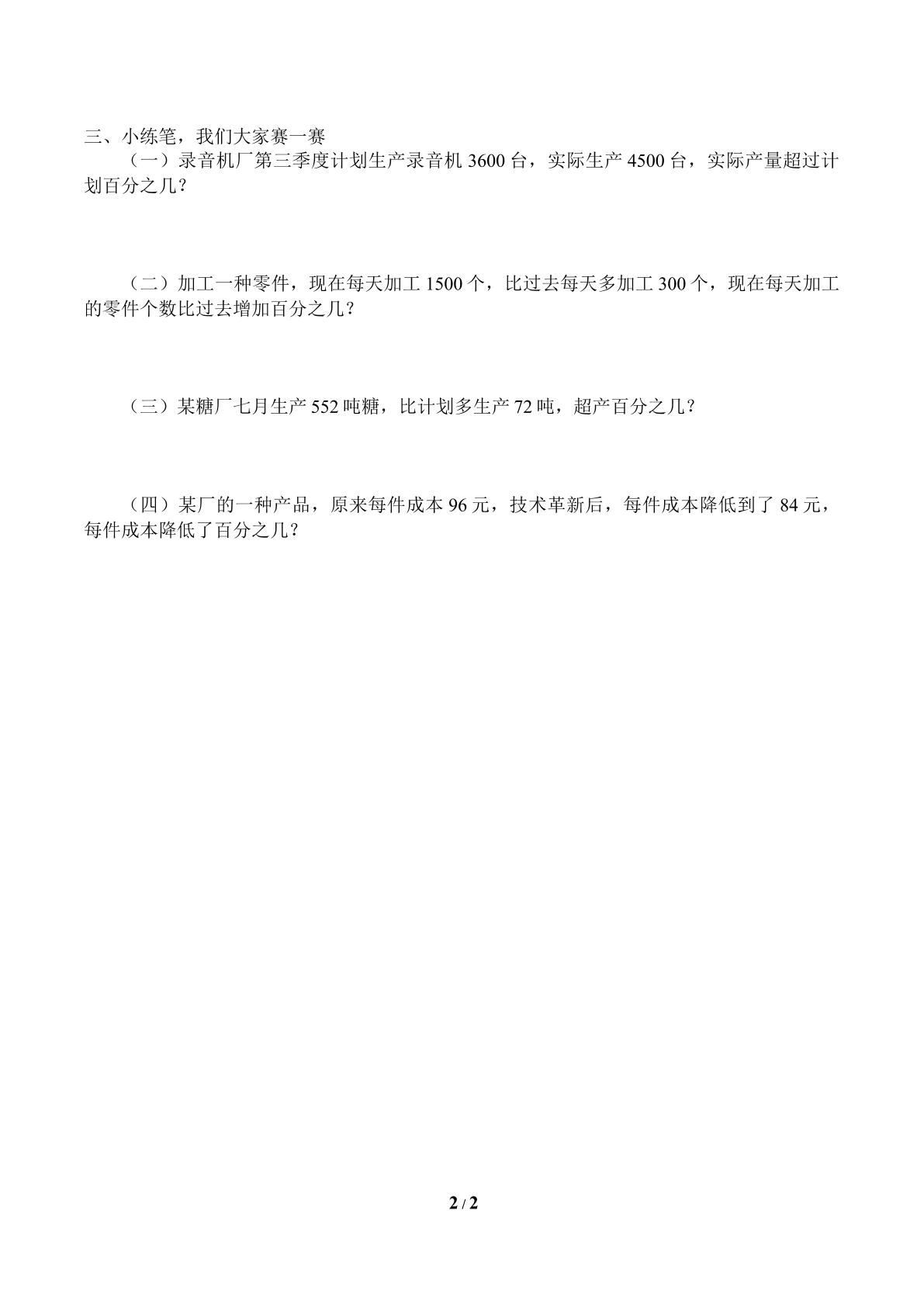 三、小练笔，我们大家赛一赛

（一）录音机厂第三季度计划生产录音机 3600 台，实际生产 4500 台，实际产量超过计划百分之几？

（二）加工一种零件，现在每天加工 1500 个，比过去每天多加工 300 个，现在每天加工的零件个数比过去增加百分之几？

（三）某糖厂七月生产 552 吨糖，比计划多生产 72 吨，超产百分之几？

（四）某厂的一种产品，原来每件成本 96 元，技术革新后，每件成本降低到了 84 元，每件成本降低了百分之几？

2 / 2